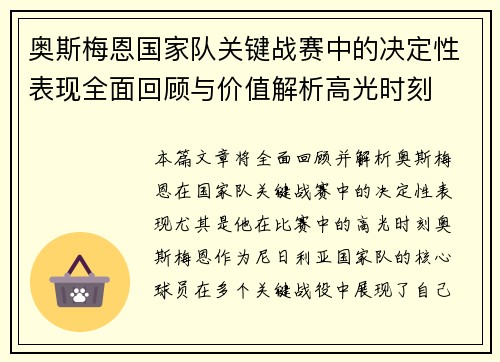 奥斯梅恩国家队关键战赛中的决定性表现全面回顾与价值解析高光时刻

本篇文章将全面回顾并解析奥斯梅恩在国家队关键战赛中的决定性表现尤其是他在比赛中的高光时刻奥斯梅恩作为尼日利亚国家队的核心球员在多个关键战役中展现了自己